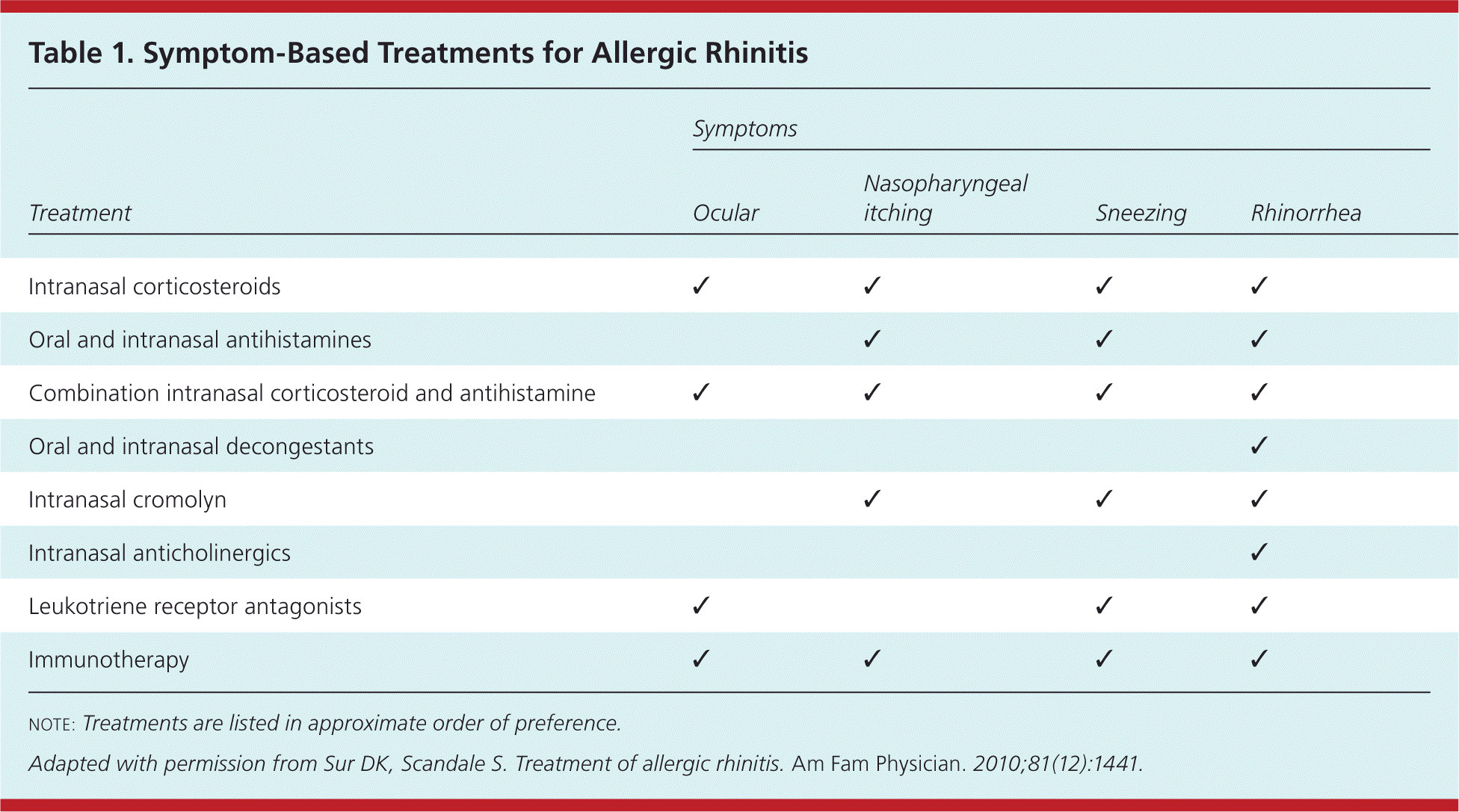 Table 1. Symptom-Based Treatments for Allergic Rhinitis

Symptoms

| Treatment | Ocular | Nasopharyngeal itching | Sneezing | Rhinorrhea |
|---|---|---|---|---|
| Intranasal corticosteroids | ✓ | ✓ | ✓ | ✓ |
| Oral and intranasal antihistamines | | ✓ | ✓ | ✓ |
| Combination intranasal corticosteroid and antihistamine | ✓ | ✓ | ✓ | ✓ |
| Oral and intranasal decongestants | | | | ✓ |
| Intranasal cromolyn | | ✓ | ✓ | ✓ |
| Intranasal anticholinergics | | | | ✓ |
| Leukotriene receptor antagonists | ✓ | | ✓ | ✓ |
| Immunotherapy | ✓ | ✓ | ✓ | ✓ |

NOTE: Treatments are listed in approximate order of preference.

Adapted with permission from Sur DK, Scandale S. Treatment of allergic rhinitis. Am Fam Physician. 2010;81(12):1441.